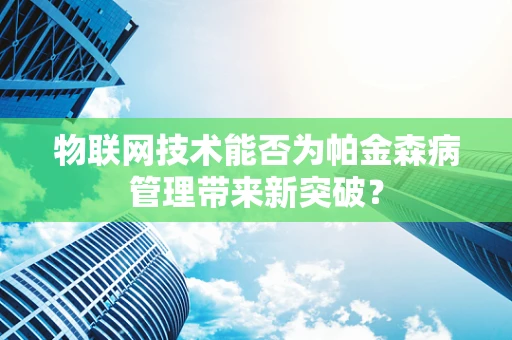 物联网技术能否为帕金森病管理带来新突破？